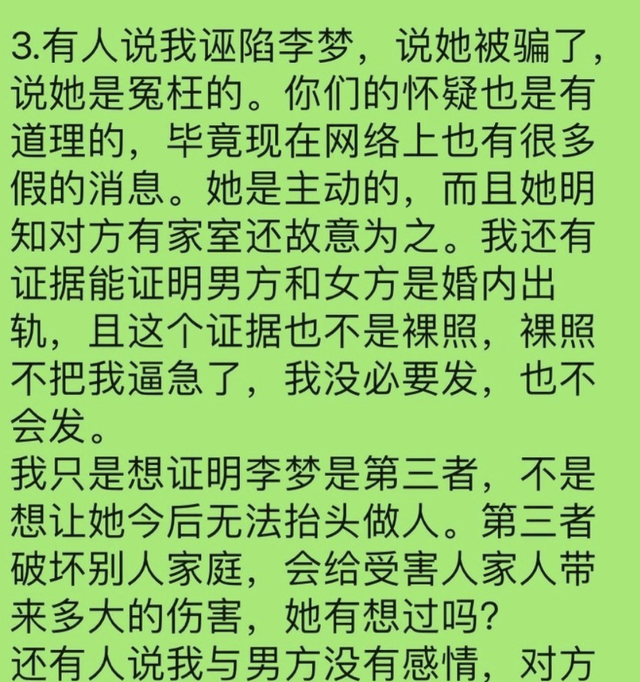 3.有人说我诬陷李梦，说她被骗了，说她是冤枉的。你们的怀疑也是有道理的，毕竟现在网络上也有很多假的消息。她是主动的，而且她明知对方有家室还故意为之。我还有证据能证明男方和女方是婚内出轨，且这个证据也不是裸照，裸照不把我逼急了，我没必要发，也不会发。
我只是想证明李梦是第三者，不是想让她今后无法抬头做人。第三者破坏别人家庭，会给受害人家人带来多大的伤害，她有想过吗?
还有人说我与男方没有感情，对方